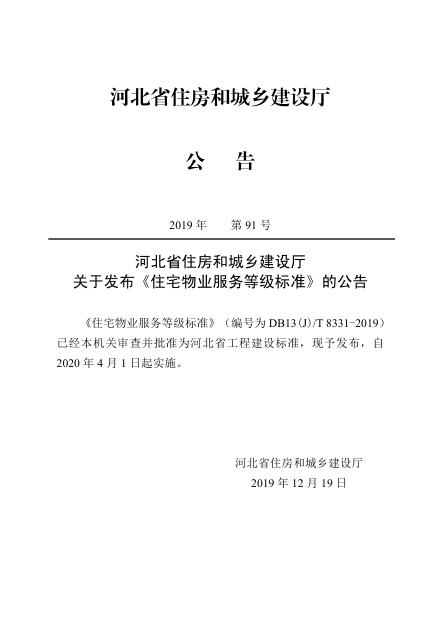 河北省住房和城乡建设厅

公　告

2019 年　　第 91 号

河北省住房和城乡建设厅
关于发布《住宅物业服务等级标准》的公告

《住宅物业服务等级标准》（编号为 DB13(J)/T 8331-2019）已经本机关审查并批准为河北省工程建设标准，现予发布，自 2020 年 4 月 1 日起实施。

河北省住房和城乡建设厅
2019 年 12 月 19 日